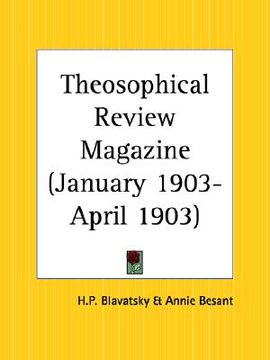 Theosophical Review Magazine (January 1903-April 1903)

H.P. Blavatsky & Annie Besant